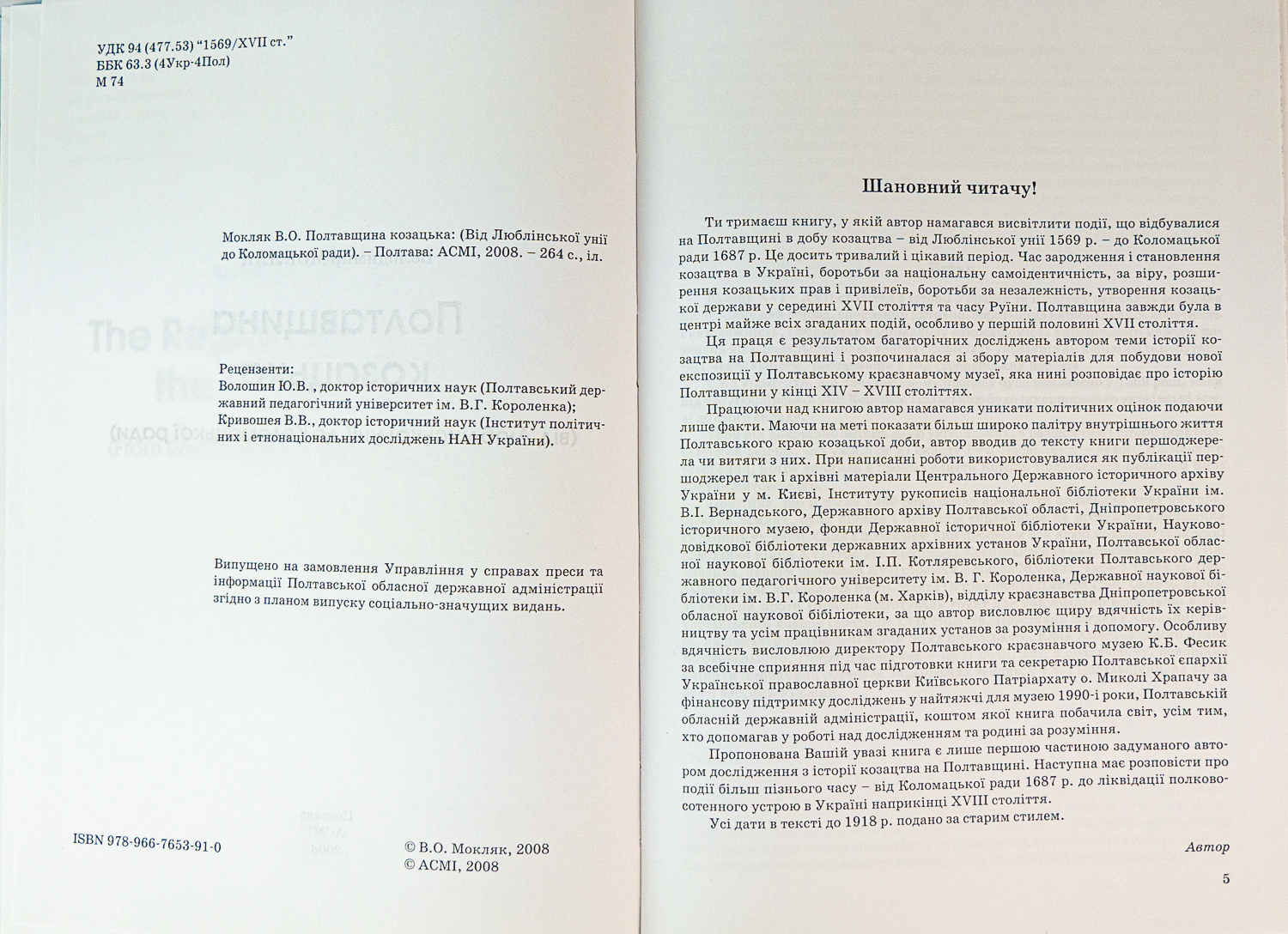 УДК 94 (477.53) "1569/XVII ст."
ББК 63.3 (4Укр-4Пол)
М 74

Мокляк В.О. Полтавщина козацька: (Від Люблінської унії до Коломацької ради). – Полтава: АСМІ, 2008. – 264 с., іл.

Рецензенти:
Волошин Ю.В. , доктор історичних наук (Полтавський державний педагогічний університет ім. В.Г. Короленка);
Кривошея В.В., доктор історичний наук (Інститут політичних і етнонаціональних досліджень НАН України).

Випущено на замовлення Управління у справах преси та інформації Полтавської обласної державної адміністрації згідно з планом випуску соціально-значущих видань.

ISBN 978-966-7653-91-0

© В.О. Мокляк, 2008
© АСМІ, 2008

Шановний читачу!

Ти тримаєш книгу, у якій автор намагався висвітлити події, що відбувалися на Полтавщині в добу козацтва – від Люблінської унії 1569 р. – до Коломацької ради 1687 р. Це досить тривалий і цікавий період. Час зародження і становлення козацтва в Україні, боротьби за національну самоідентичність, за віру, розширення козацьких прав і привілеїв, боротьби за незалежність, утворення козацької держави у середині XVII століття та часу Руїни. Полтавщина завжди була в центрі майже всіх згаданих подій, особливо у першій половині XVII століття.

Ця праця є результатом багаторічних досліджень автором теми історії козацтва на Полтавщині і розпочиналася зі збору матеріалів для побудови нової експозиції у Полтавському краєзнавчому музеї, яка нині розповідає про історію Полтавщини у кінці XIV – XVIII століттях.

Працюючи над книгою автор намагався уникати політичних оцінок подаючи лише факти. Маючи на меті показати більш широко палітру внутрішнього життя Полтавського краю козацької доби, автор вводив до тексту книги першоджерела чи витяги з них. При написанні роботи використовувалися як публікації першоджерел так і архівні матеріали Центрального Державного історичного архіву України у м. Києві, Інституту рукописів національної бібліотеки України ім. В.І. Вернадського, Державного архіву Полтавської області, Дніпропетровського історичного музею, фонди Державної історичної бібліотеки України, Науково-довідкової бібліотеки державних архівних установ України, Полтавської обласної наукової бібліотеки ім. І.П. Котляревського, бібліотеки Полтавського державного педагогічного університету ім. В. Г. Короленка, Державної наукової бібліотеки ім. В.Г. Короленка (м. Харків), відділу краєзнавства Дніпропетровської обласної наукової бібіліотеки, за що автор висловлює щиру вдячність їх керівництву та усім працівникам згаданих установ за розуміння і допомогу. Особливу вдячність висловлюю директору Полтавського краєзнавчого музею К.Б. Фесик за всебічне сприяння під час підготовки книги та секретарю Полтавської єпархії Української православної церкви Київського Патріархату о. Миколі Храпачу за фінансову підтримку досліджень у найтяжчі для музею 1990-і роки, Полтавській обласній державній адміністрації, коштом якої книга побачила світ, усім тим, хто допомагав у роботі над дослідженням та родині за розуміння.

Пропонована Вашій увазі книга є лише першою частиною задуманого автором дослідження з історії козацтва на Полтавщині. Наступна має розповісти про події більш пізнього часу – від Коломацької ради 1687 р. до ліквідації полково-сотенного устрою в Україні наприкінці XVIII століття.

Усі дати в тексті до 1918 р. подано за старим стилем.

Автор

5